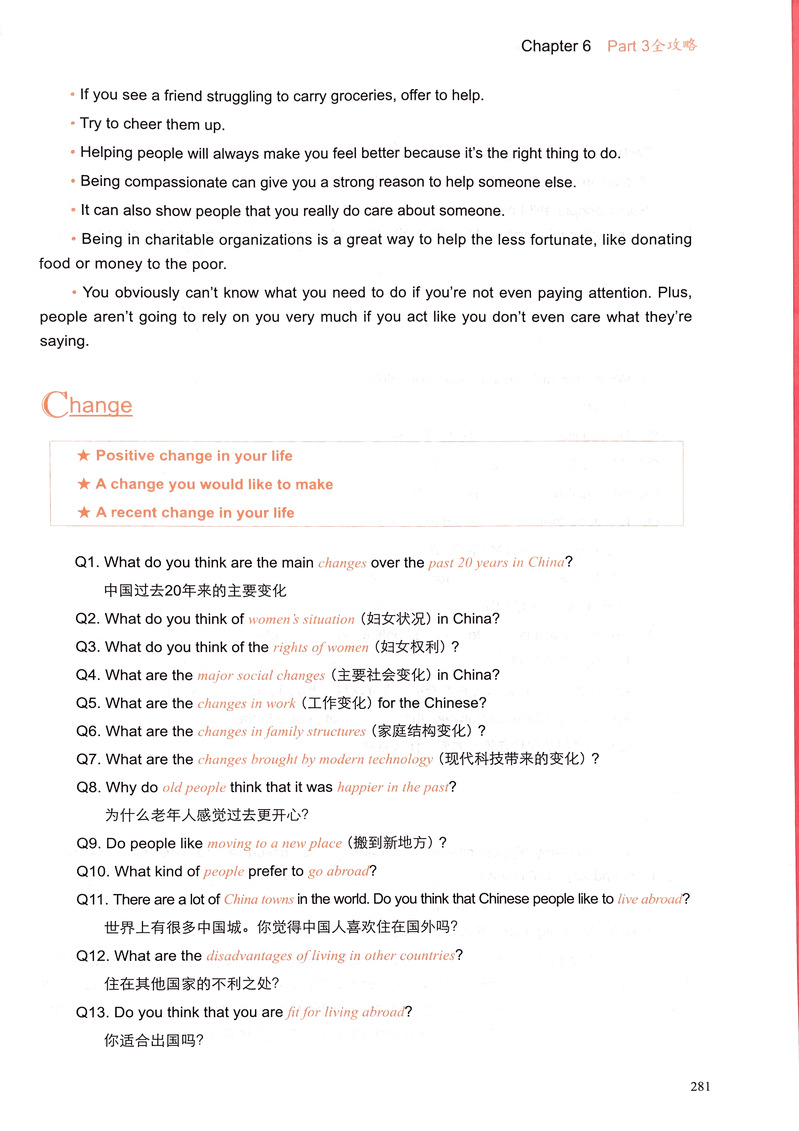 Chapter 6 Part 3全攻略

• If you see a friend struggling to carry groceries, offer to help.

• Try to cheer them up.

• Helping people will always make you feel better because it's the right thing to do.

• Being compassionate can give you a strong reason to help someone else.

• It can also show people that you really do care about someone.

• Being in charitable organizations is a great way to help the less fortunate, like donating food or money to the poor.

• You obviously can't know what you need to do if you're not even paying attention. Plus, people aren't going to rely on you very much if you act like you don't even care what they're saying.

Change

★ Positive change in your life
★ A change you would like to make
★ A recent change in your life

Q1. What do you think are the main changes over the past 20 years in China?
中国过去20年来的主要变化

Q2. What do you think of women's situation（妇女状况）in China?

Q3. What do you think of the rights of women（妇女权利）?

Q4. What are the major social changes（主要社会变化）in China?

Q5. What are the changes in work（工作变化）for the Chinese?

Q6. What are the changes in family structures（家庭结构变化）?

Q7. What are the changes brought by modern technology（现代科技带来的变化）?

Q8. Why do old people think that it was happier in the past?
为什么老年人感觉过去更开心?

Q9. Do people like moving to a new place（搬到新地方）?

Q10. What kind of people prefer to go abroad?

Q11. There are a lot of China towns in the world. Do you think that Chinese people like to live abroad?
世界上有很多中国城。你觉得中国人喜欢住在国外吗?

Q12. What are the disadvantages of living in other countries?
住在其他国家的不利之处?

Q13. Do you think that you are fit for living abroad?
你适合出国吗?

281